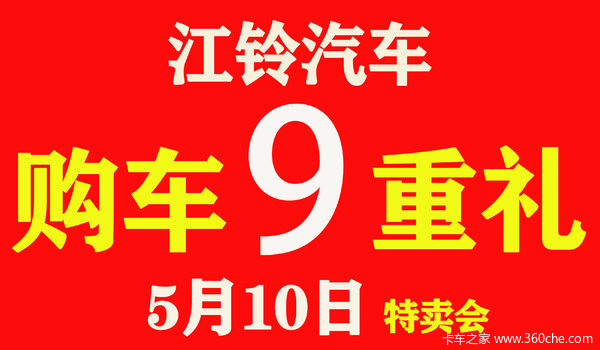 江铃汽车

购车9重礼

5月10日 特卖会

卡车之家 www.360che.com